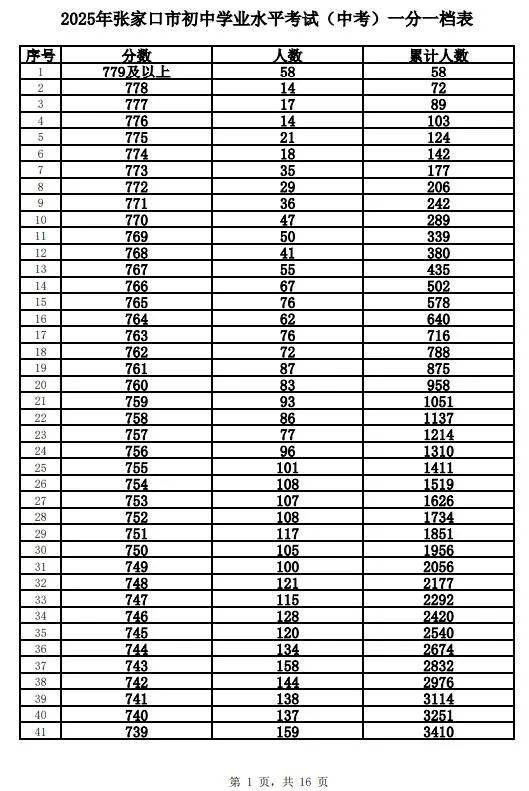 2025年张家口市初中学业水平考试（中考）一分一档表

| 序号 | 分数 | 人数 | 累计人数 |
|---|---|---|---|
| 1 | 779及以上 | 58 | 58 |
| 2 | 778 | 14 | 72 |
| 3 | 777 | 17 | 89 |
| 4 | 776 | 14 | 103 |
| 5 | 775 | 21 | 124 |
| 6 | 774 | 18 | 142 |
| 7 | 773 | 35 | 177 |
| 8 | 772 | 29 | 206 |
| 9 | 771 | 36 | 242 |
| 10 | 770 | 47 | 289 |
| 11 | 769 | 50 | 339 |
| 12 | 768 | 41 | 380 |
| 13 | 767 | 55 | 435 |
| 14 | 766 | 67 | 502 |
| 15 | 765 | 76 | 578 |
| 16 | 764 | 62 | 640 |
| 17 | 763 | 76 | 716 |
| 18 | 762 | 72 | 788 |
| 19 | 761 | 87 | 875 |
| 20 | 760 | 83 | 958 |
| 21 | 759 | 93 | 1051 |
| 22 | 758 | 86 | 1137 |
| 23 | 757 | 77 | 1214 |
| 24 | 756 | 96 | 1310 |
| 25 | 755 | 101 | 1411 |
| 26 | 754 | 108 | 1519 |
| 27 | 753 | 107 | 1626 |
| 28 | 752 | 108 | 1734 |
| 29 | 751 | 117 | 1851 |
| 30 | 750 | 105 | 1956 |
| 31 | 749 | 100 | 2056 |
| 32 | 748 | 121 | 2177 |
| 33 | 747 | 115 | 2292 |
| 34 | 746 | 128 | 2420 |
| 35 | 745 | 120 | 2540 |
| 36 | 744 | 134 | 2674 |
| 37 | 743 | 158 | 2832 |
| 38 | 742 | 144 | 2976 |
| 39 | 741 | 138 | 3114 |
| 40 | 740 | 137 | 3251 |
| 41 | 739 | 159 | 3410 |

第 1 页，共 16 页